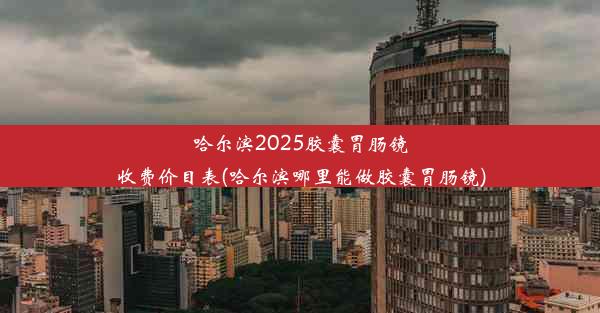 哈尔滨2025胶囊胃肠镜收费价目表(哈尔滨哪里能做胶囊胃肠镜)